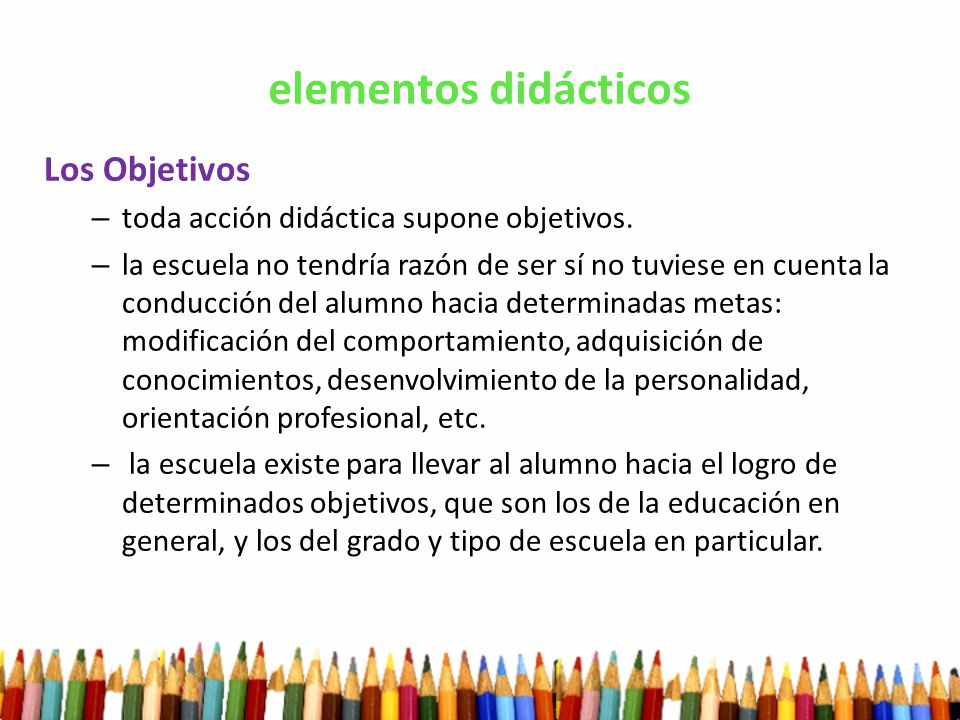 elementos didácticos

Los Objetivos

– toda acción didáctica supone objetivos.

– la escuela no tendría razón de ser sí no tuviese en cuenta la conducción del alumno hacia determinadas metas: modificación del comportamiento, adquisición de conocimientos, desenvolvimiento de la personalidad, orientación profesional, etc.

– la escuela existe para llevar al alumno hacia el logro de determinados objetivos, que son los de la educación en general, y los del grado y tipo de escuela en particular.